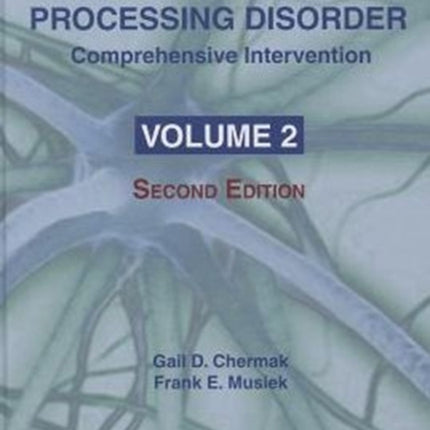 PROCESSING DISORDER
Comprehensive Intervention

VOLUME 2

SECOND EDITION

Gail D. Chermak
Frank E. Musiek